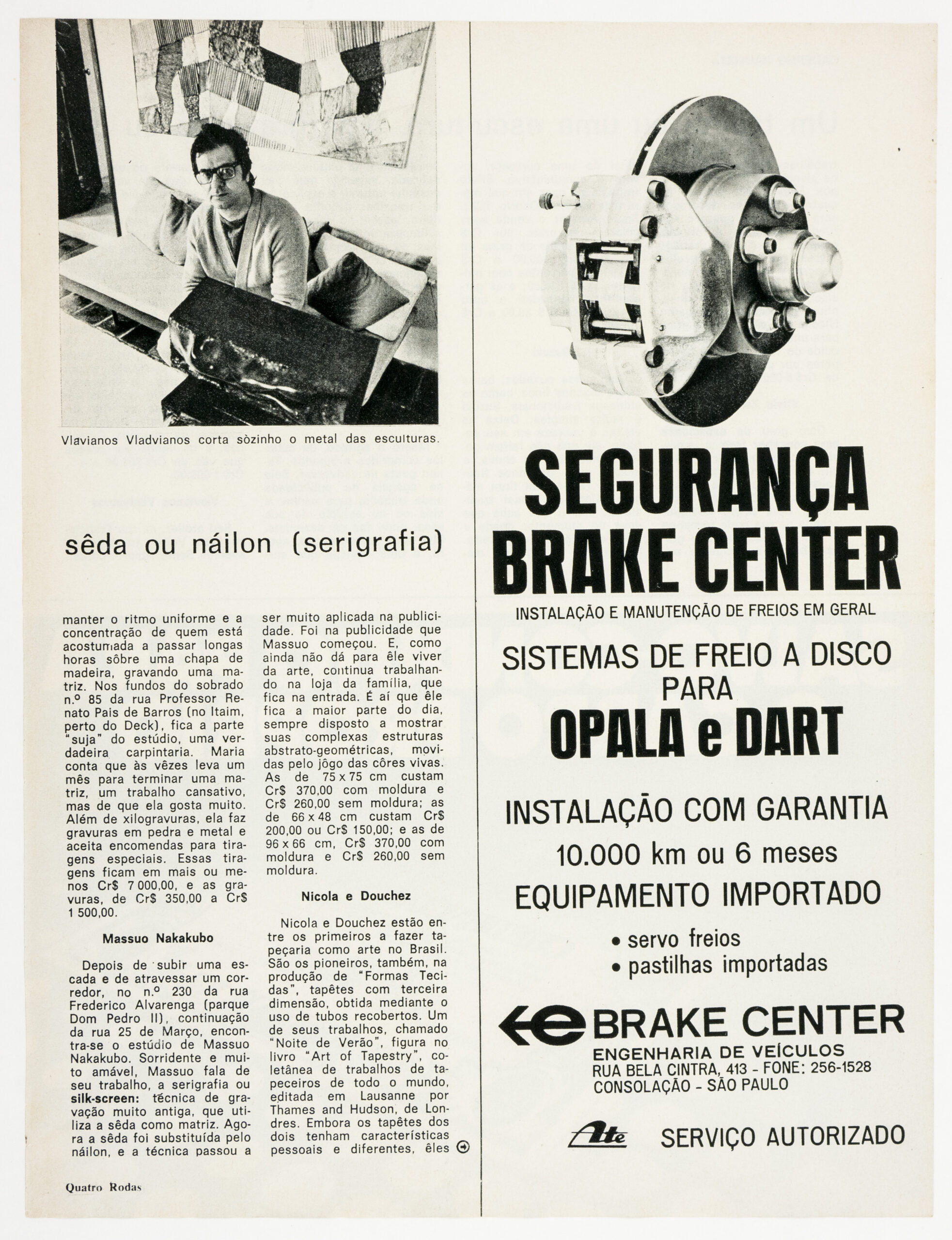 Vlavianos Vladvianos corta sòzinho o metal das esculturas.

sêda ou náilon (serigrafia)

manter o ritmo uniforme e a concentração de quem está acostumada a passar longas horas sôbre uma chapa de madeira, gravando uma matriz. Nos fundos do sobrado n.º 85 da rua Professor Renato Pais de Barros (no Itaim, perto do Deck), fica a parte "suja" do estúdio, uma verdadeira carpintaria. Maria conta que às vêzes leva um mês para terminar uma matriz, um trabalho cansativo, mas de que ela gosta muito. Além de xilogravuras, ela faz gravuras em pedra e metal e aceita encomendas para tiragens especiais. Essas tiragens ficam em mais ou menos Cr$ 7 000,00, e as gravuras, de Cr$ 350,00 a Cr$ 1 500,00.

Massuo Nakakubo

Depois de subir uma escada e de atravessar um corredor, no n.º 230 da rua Frederico Alvarenga (parque Dom Pedro II), continuação da rua 25 de Março, encontra-se o estúdio de Massuo Nakakubo. Sorridente e muito amável, Massuo fala de seu trabalho, a serigrafia ou silk-screen: técnica de gravação muito antiga, que utiliza a sêda como matriz. Agora a sêda foi substituída pelo náilon, e a técnica passou a ser muito aplicada na publicidade. Foi na publicidade que Massuo começou. E, como ainda não dá para êle viver da arte, continua trabalhando na loja da família, que fica na entrada. É aí que êle fica a maior parte do dia, sempre disposto a mostrar suas complexas estruturas abstrato-geométricas, movidas pelo jôgo das côres vivas. As de 75 x 75 cm custam Cr$ 370,00 com moldura e Cr$ 260,00 sem moldura; as de 66 x 48 cm custam Cr$ 200,00 ou Cr$ 150,00; e as de 96 x 66 cm, Cr$ 370,00 com moldura e Cr$ 260,00 sem moldura.

Nicola e Douchez

Nicola e Douchez estão entre os primeiros a fazer tapeçaria como arte no Brasil. São os pioneiros, também, na produção de "Formas Tecidas", tapêtes com terceira dimensão, obtida mediante o uso de tubos recobertos. Um de seus trabalhos, chamado "Noite de Verão", figura no livro "Art of Tapestry", coletânea de trabalhos de tapeceiros de todo o mundo, editada em Lausanne por Thames and Hudson, de Londres. Embora os tapêtes dos dois tenham características pessoais e diferentes, êles

Quatro Rodas

SEGURANÇA BRAKE CENTER
INSTALAÇÃO E MANUTENÇÃO DE FREIOS EM GERAL
SISTEMAS DE FREIO A DISCO PARA
OPALA e DART
INSTALAÇÃO COM GARANTIA
10.000 km ou 6 meses
EQUIPAMENTO IMPORTADO
• servo freios
• pastilhas importadas
BRAKE CENTER
ENGENHARIA DE VEÍCULOS
RUA BELA CINTRA, 413 - FONE: 256-1528
CONSOLAÇÃO - SÃO PAULO
Ate SERVIÇO AUTORIZADO